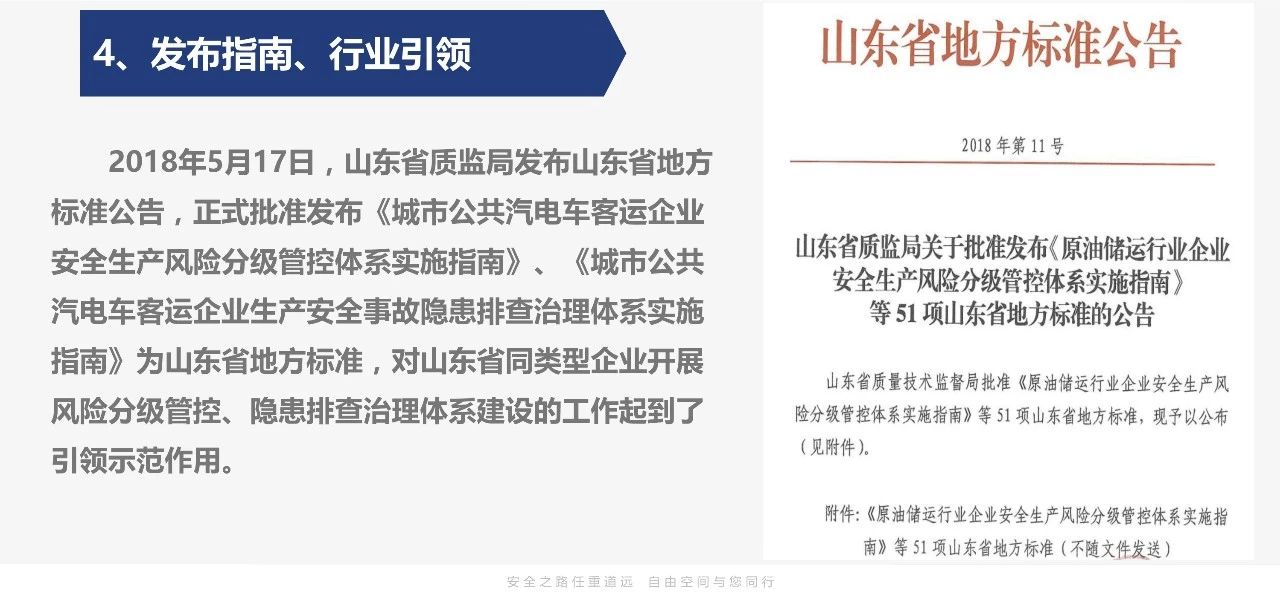 4、发布指南、行业引领

2018年5月17日，山东省质监局发布山东省地方标准公告，正式批准发布《城市公共汽电车客运企业安全生产风险分级管控体系实施指南》、《城市公共汽电车客运企业生产安全事故隐患排查治理体系实施指南》为山东省地方标准，对山东省同类型企业开展风险分级管控、隐患排查治理体系建设的工作起到了引领示范作用。

山东省地方标准公告

2018 年第 11 号

山东省质监局关于批准发布《原油储运行业企业安全生产风险分级管控体系实施指南》等 51 项山东省地方标准的公告

山东省质量技术监督局批准《原油储运行业企业安全生产风险分级管控体系实施指南》等 51 项山东省地方标准，现予以公布（见附件）。

附件：《原油储运行业企业安全生产风险分级管控体系实施指南》等 51 项山东省地方标准（不随文件发送）

安全之路任重道远 自由空间与您同行